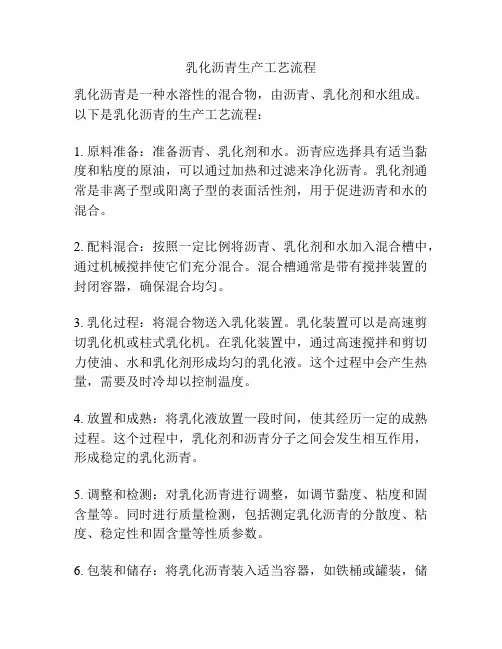 乳化沥青生产工艺流程

乳化沥青是一种水溶性的混合物，由沥青、乳化剂和水组成。以下是乳化沥青的生产工艺流程：

1. 原料准备：准备沥青、乳化剂和水。沥青应选择具有适当黏度和粘度的原油，可以通过加热和过滤来净化沥青。乳化剂通常是非离子型或阳离子型的表面活性剂，用于促进沥青和水的混合。

2. 配料混合：按照一定比例将沥青、乳化剂和水加入混合槽中，通过机械搅拌使它们充分混合。混合槽通常是带有搅拌装置的封闭容器，确保混合均匀。

3. 乳化过程：将混合物送入乳化装置。乳化装置可以是高速剪切乳化机或柱式乳化机。在乳化装置中，通过高速搅拌和剪切力使油、水和乳化剂形成均匀的乳化液。这个过程中会产生热量，需要及时冷却以控制温度。

4. 放置和成熟：将乳化液放置一段时间，使其经历一定的成熟过程。这个过程中，乳化剂和沥青分子之间会发生相互作用，形成稳定的乳化沥青。

5. 调整和检测：对乳化沥青进行调整，如调节黏度、粘度和固含量等。同时进行质量检测，包括测定乳化沥青的分散度、粘度、稳定性和固含量等性质参数。

6. 包装和储存：将乳化沥青装入适当容器，如铁桶或罐装，储